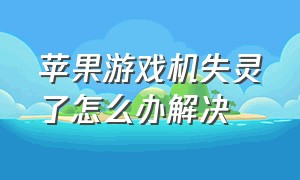 苹果游戏机失灵了怎么办解决